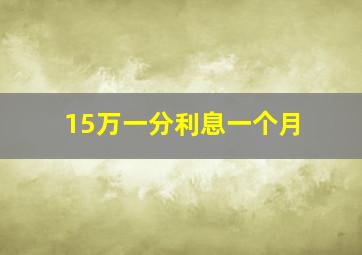 15万一分利息一个月